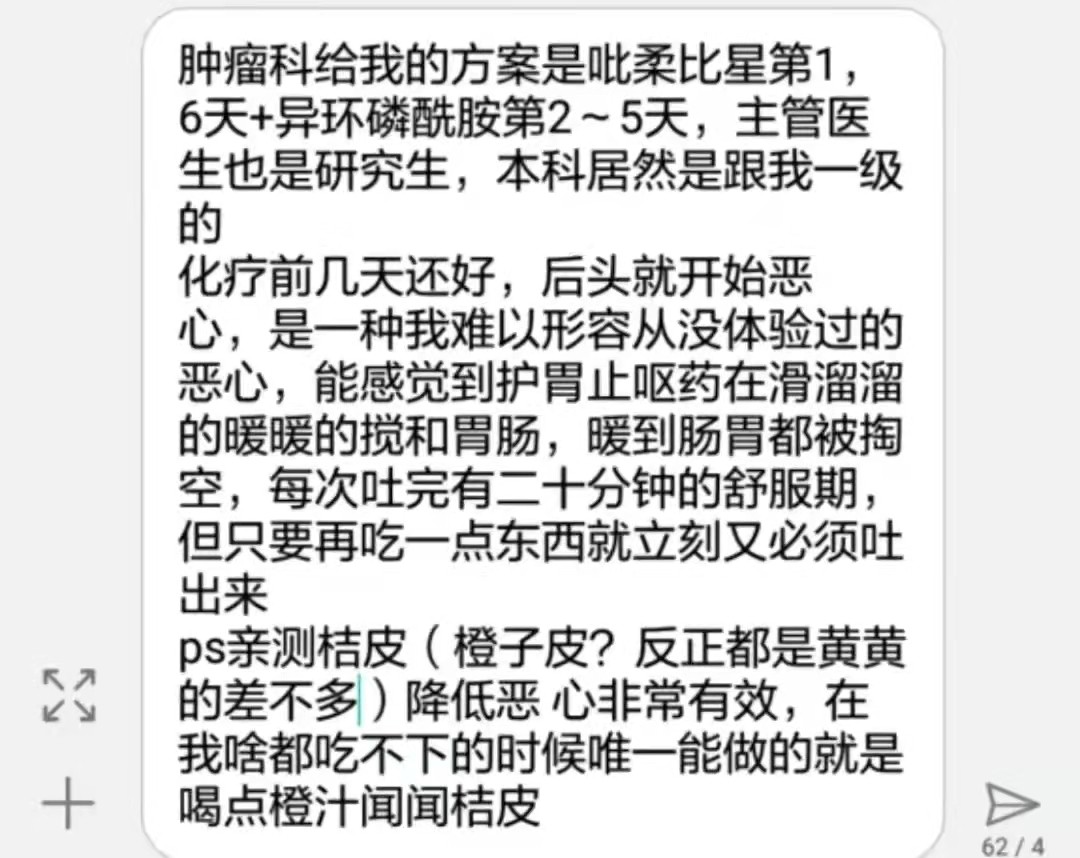 肿瘤科给我的方案是吡柔比星第1，6天+异环磷酰胺第2～5天，主管医生也是研究生，本科居然是跟我一级的
化疗前几天还好，后头就开始恶心，是一种我难以形容从没体验过的恶心，能感觉到护胃止呕药在滑溜溜的暖暖的搅和胃肠，暖到肠胃都被掏空，每次吐完有二十分钟的舒服期，但只要再吃一点东西就立刻又必须吐出来
ps亲测桔皮（橙子皮？反正都是黄黄的差不多）降低恶 心非常有效，在我啥都吃不下的时候唯一能做的就是喝点橙汁闻闻桔皮

62 / 4